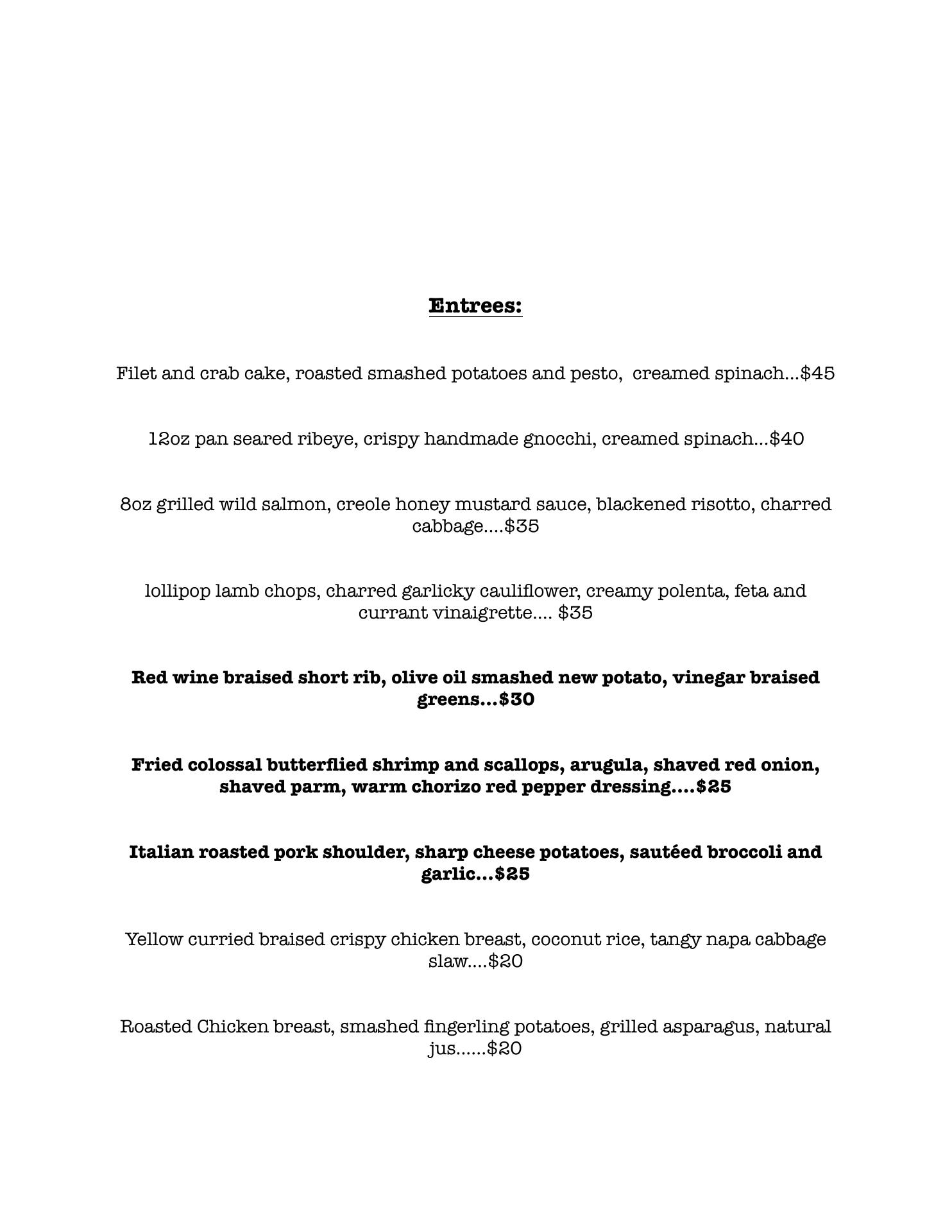 Entrees:

Filet and crab cake, roasted smashed potatoes and pesto,  creamed spinach…$45

12oz pan seared ribeye, crispy handmade gnocchi, creamed spinach…$40

8oz grilled wild salmon, creole honey mustard sauce, blackened risotto, charred cabbage….$35

lollipop lamb chops, charred garlicky cauliflower, creamy polenta, feta and currant vinaigrette…. $35

Red wine braised short rib, olive oil smashed new potato, vinegar braised greens…$30

Fried colossal butterflied shrimp and scallops, arugula, shaved red onion, shaved parm, warm chorizo red pepper dressing….$25

Italian roasted pork shoulder, sharp cheese potatoes, sautéed broccoli and garlic…$25

Yellow curried braised crispy chicken breast, coconut rice, tangy napa cabbage slaw….$20

Roasted Chicken breast, smashed fingerling potatoes, grilled asparagus, natural jus……$20